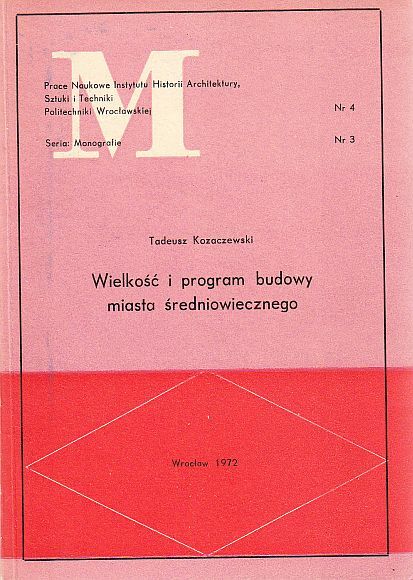 M

Prace Naukowe Instytutu Historii Architektury, Sztuki i Techniki Politechniki Wrocławskiej

Nr 4

Seria: Monografie

Nr 3

Tadeusz Kozaczewski

Wielkość i program budowy miasta średniowiecznego

Wrocław 1972